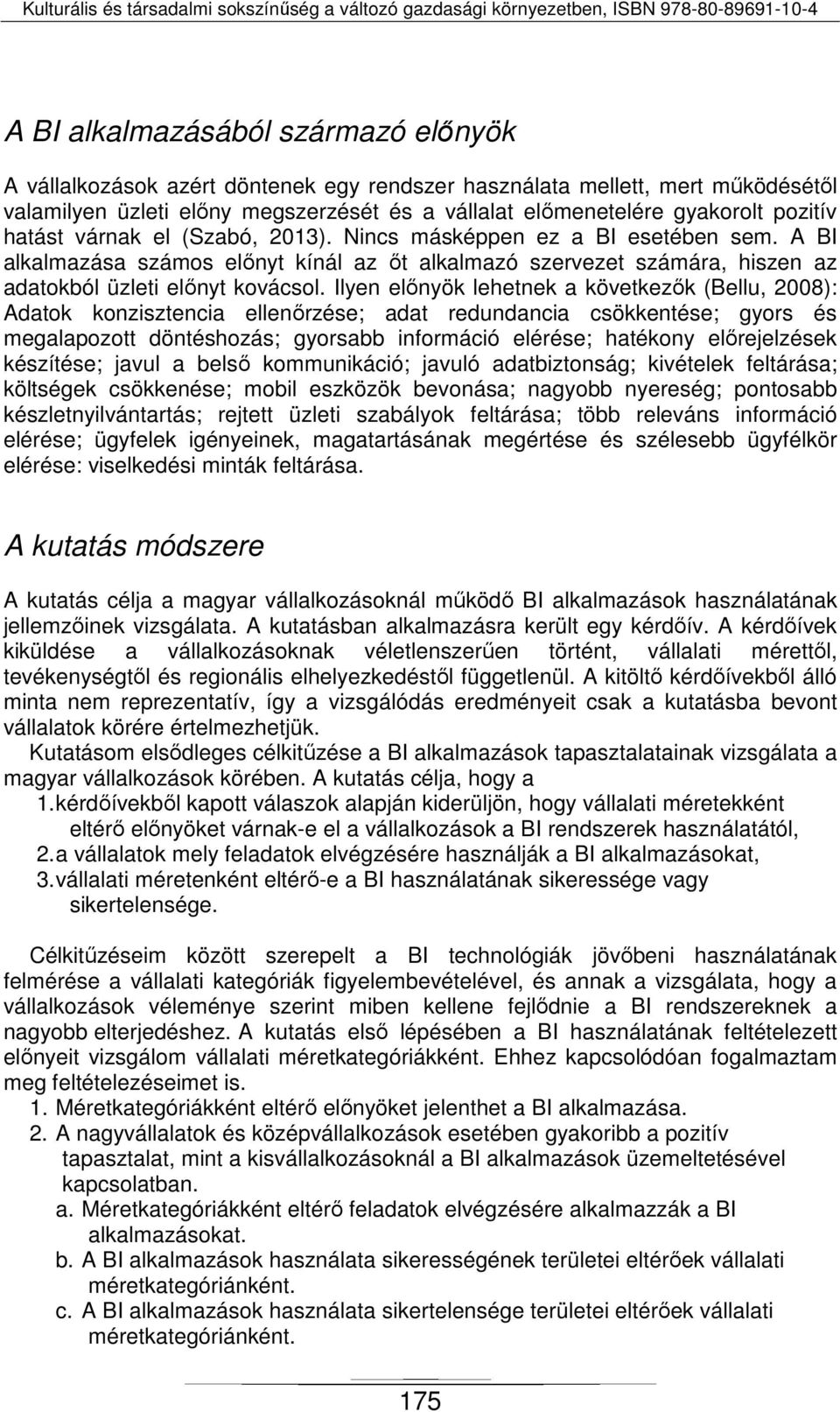 Kulturális és társadalmi sokszínűség a változó gazdasági környezetben, ISBN 978-80-89691-10-4

A BI alkalmazásából származó előnyök

A vállalkozások azért döntenek egy rendszer használata mellett, mert működésétől valamilyen üzleti előny megszerzését és a vállalat előmenetelére gyakorolt pozitív hatást várnak el (Szabó, 2013). Nincs másképpen ez a BI esetében sem. A BI alkalmazása számos előnyt kínál az őt alkalmazó szervezet számára, hiszen az adatokból üzleti előnyt kovácsol. Ilyen előnyök lehetnek a következők (Bellu, 2008): Adatok konzisztencia ellenőrzése; adat redundancia csökkentése; gyors és megalapozott döntéshozás; gyorsabb információ elérése; hatékony előrejelzések készítése; javul a belső kommunikáció; javuló adatbiztonság; kivételek feltárása; költségek csökkenése; mobil eszközök bevonása; nagyobb nyereség; pontosabb készletnyilvántartás; rejtett üzleti szabályok feltárása; több releváns információ elérése; ügyfelek igényeinek, magatartásának megértése és szélesebb ügyfélkör elérése: viselkedési minták feltárása.

A kutatás módszere

A kutatás célja a magyar vállalkozásoknál működő BI alkalmazások használatának jellemzőinek vizsgálata. A kutatásban alkalmazásra került egy kérdőív. A kérdőívek kiküldése a vállalkozásoknak véletlenszerűen történt, vállalati mérettől, tevékenységtől és regionális elhelyezkedéstől függetlenül. A kitöltő kérdőívekből álló minta nem reprezentatív, így a vizsgálódás eredményeit csak a kutatásba bevont vállalatok körére értelmezhetjük.

Kutatásom elsődleges célkitűzése a BI alkalmazások tapasztalatainak vizsgálata a magyar vállalkozások körében. A kutatás célja, hogy a

1. kérdőívekből kapott válaszok alapján kiderüljön, hogy vállalati méretekként eltérő előnyöket várnak-e el a vállalkozások a BI rendszerek használatától,
2. a vállalatok mely feladatok elvégzésére használják a BI alkalmazásokat,
3. vállalati méretenként eltérő-e a BI használatának sikeressége vagy sikertelensége.

Célkitűzéseim között szerepelt a BI technológiák jövőbeni használatának felmérése a vállalati kategóriák figyelembevételével, és annak a vizsgálata, hogy a vállalkozások véleménye szerint miben kellene fejlődnie a BI rendszereknek a nagyobb elterjedéshez. A kutatás első lépésében a BI használatának feltételezett előnyeit vizsgálom vállalati méretkategóriákként. Ehhez kapcsolódóan fogalmaztam meg feltételezéseimet is.

1. Méretkategóriákként eltérő előnyöket jelenthet a BI alkalmazása.
2. A nagyvállalatok és középvállalkozások esetében gyakoribb a pozitív tapasztalat, mint a kisvállalkozásoknál a BI alkalmazások üzemeltetésével kapcsolatban.
a. Méretkategóriákként eltérő feladatok elvégzésére alkalmazzák a BI alkalmazásokat.
b. A BI alkalmazások használata sikerességének területei eltérőek vállalati méretkategóriánként.
c. A BI alkalmazások használata sikertelensége területei eltérőek vállalati méretkategóriánként.

175